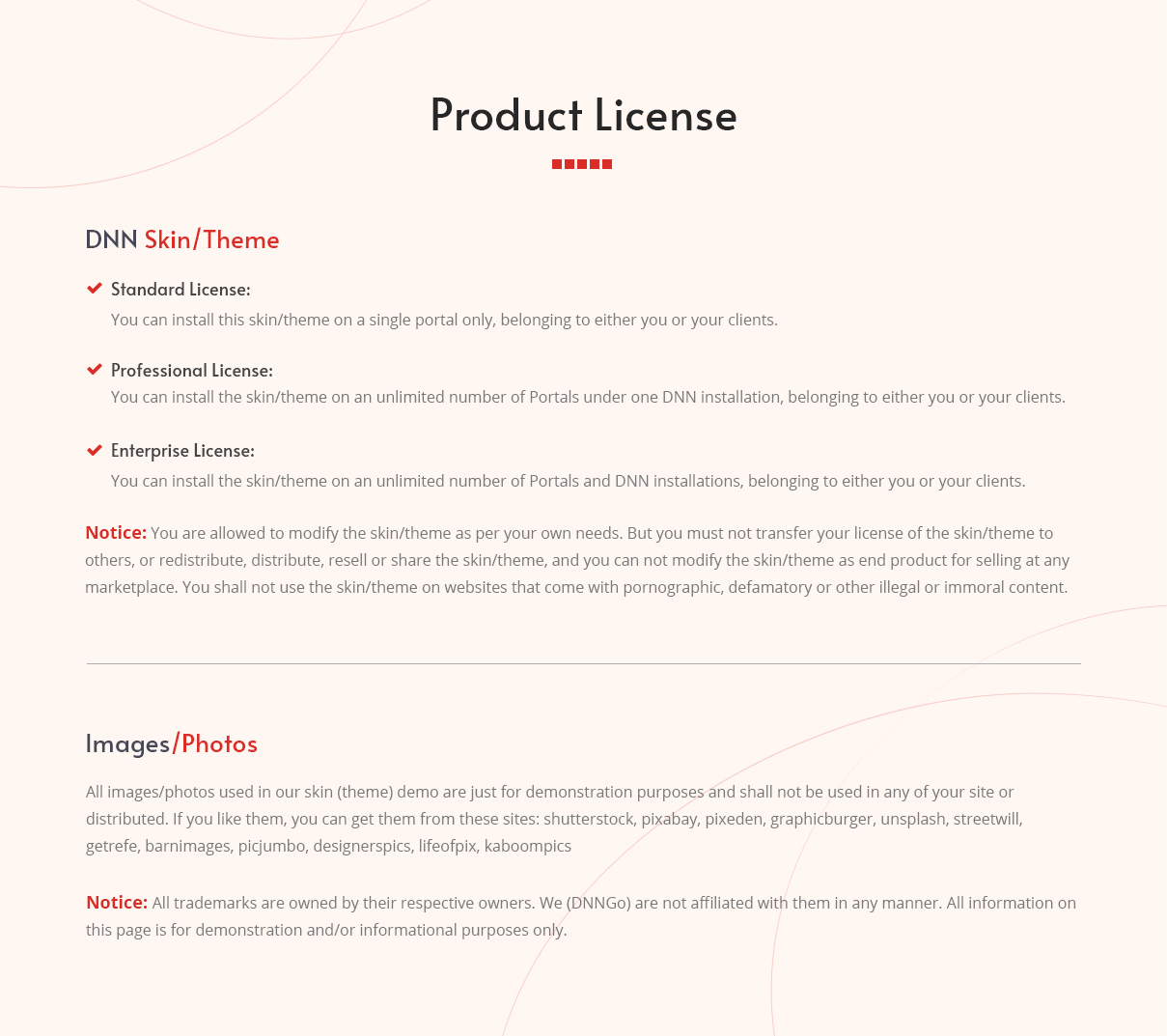 Product License

DNN Skin/Theme

Standard License:
You can install this skin/theme on a single portal only, belonging to either you or your clients.

Professional License:
You can install the skin/theme on an unlimited number of Portals under one DNN installation, belonging to either you or your clients.

Enterprise License:
You can install the skin/theme on an unlimited number of Portals and DNN installations, belonging to either you or your clients.

Notice: You are allowed to modify the skin/theme as per your own needs. But you must not transfer your license of the skin/theme to others, or redistribute, distribute, resell or share the skin/theme, and you can not modify the skin/theme as end product for selling at any marketplace. You shall not use the skin/theme on websites that come with pornographic, defamatory or other illegal or immoral content.

Images/Photos

All images/photos used in our skin (theme) demo are just for demonstration purposes and shall not be used in any of your site or distributed. If you like them, you can get them from these sites: shutterstock, pixabay, pixeden, graphicburger, unsplash, streetwill, getrefe, barnimages, picjumbo, designerspics, lifeofpix, kaboompics

Notice: All trademarks are owned by their respective owners. We (DNNGo) are not affiliated with them in any manner. All information on this page is for demonstration and/or informational purposes only.